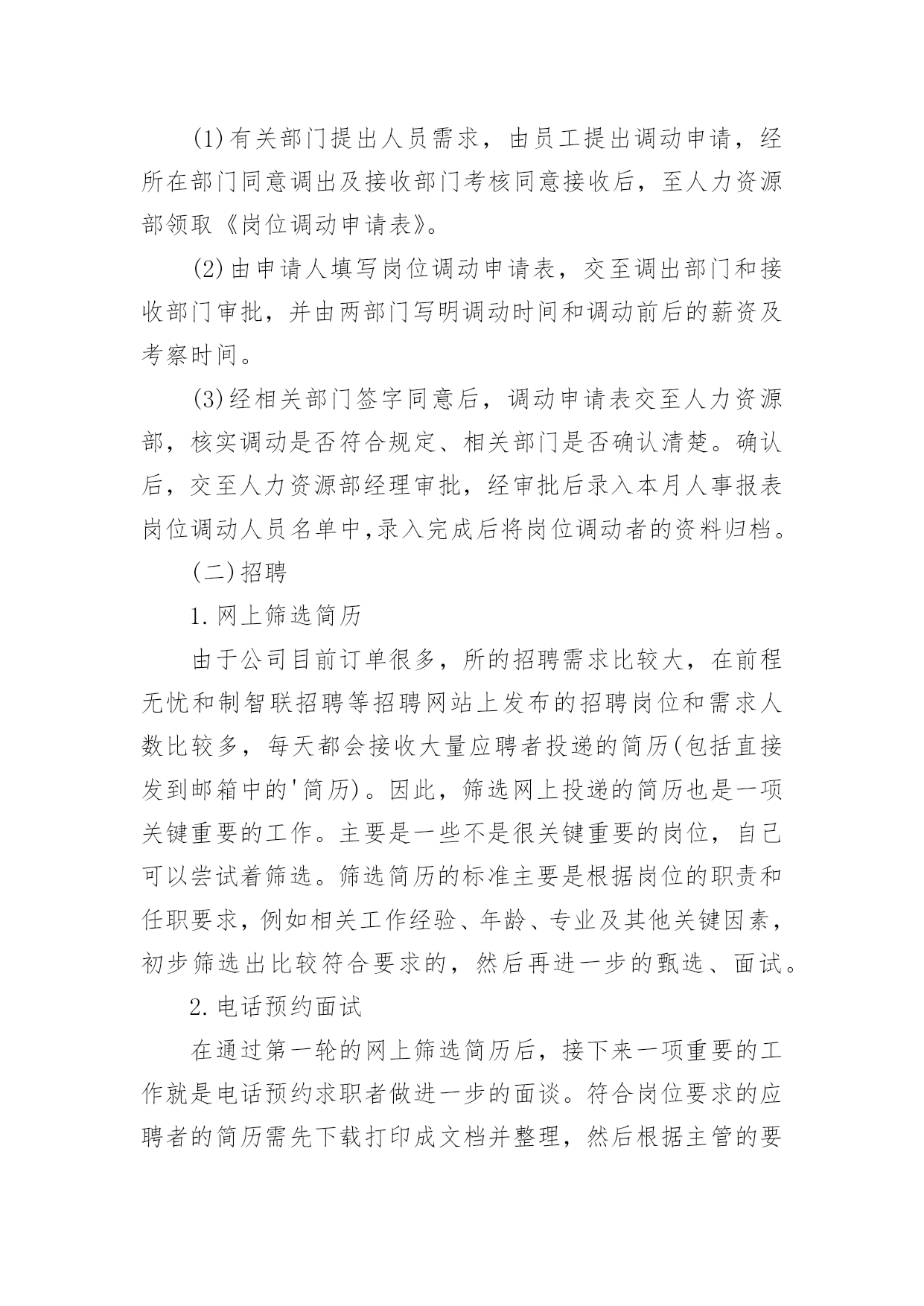 (1)有关部门提出人员需求，由员工提出调动申请，经所在部门同意调出及接收部门考核同意接收后，至人力资源部领取《岗位调动申请表》。

(2)由申请人填写岗位调动申请表，交至调出部门和接收部门审批，并由两部门写明调动时间和调动前后的薪资及考察时间。

(3)经相关部门签字同意后，调动申请表交至人力资源部，核实调动是否符合规定、相关部门是否确认清楚。确认后，交至人力资源部经理审批，经审批后录入本月人事报表岗位调动人员名单中,录入完成后将岗位调动者的资料归档。

(二)招聘

1.网上筛选简历

由于公司目前订单很多，所的招聘需求比较大，在前程无忧和制智联招聘等招聘网站上发布的招聘岗位和需求人数比较多，每天都会接收大量应聘者投递的简历(包括直接发到邮箱中的'简历)。因此，筛选网上投递的简历也是一项关键重要的工作。主要是一些不是很关键重要的岗位，自己可以尝试着筛选。筛选简历的标准主要是根据岗位的职责和任职要求，例如相关工作经验、年龄、专业及其他关键因素，初步筛选出比较符合要求的，然后再进一步的甄选、面试。

2.电话预约面试

在通过第一轮的网上筛选简历后，接下来一项重要的工作就是电话预约求职者做进一步的面谈。符合岗位要求的应聘者的简历需先下载打印成文档并整理，然后根据主管的要